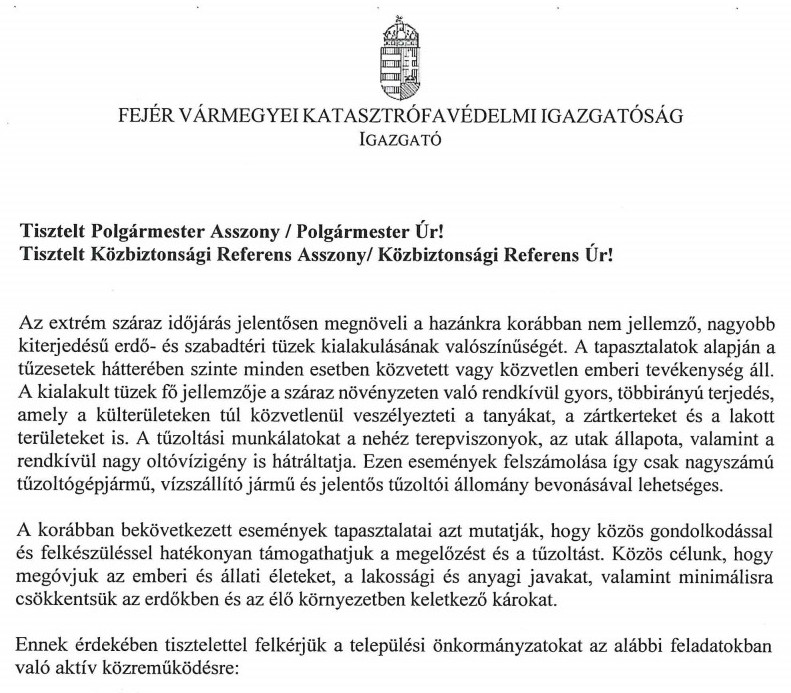 FEJÉR VÁRMEGYEI KATASZTRÓFAVÉDELMI IGAZGATÓSÁG
IGAZGATÓ

Tisztelt Polgármester Asszony / Polgármester Úr!
Tisztelt Közbiztonsági Referens Asszony/ Közbiztonsági Referens Úr!

Az extrém száraz időjárás jelentősen megnöveli a hazánkra korábban nem jellemző, nagyobb kiterjedésű erdő- és szabadtéri tüzek kialakulásának valószínűségét. A tapasztalatok alapján a tűzesetek hátterében szinte minden esetben közvetett vagy közvetlen emberi tevékenység áll. A kialakult tüzek fő jellemzője a száraz növényzeten való rendkívül gyors, többirányú terjedés, amely a külterületeken túl közvetlenül veszélyezteti a tanyákat, a zártkerteket és a lakott területeket is. A tűzoltási munkálatokat a nehéz terepviszonyok, az utak állapota, valamint a rendkívül nagy oltóvízigény is hátráltatja. Ezen események felszámolása így csak nagyszámú tűzoltógépjármű, vízszállító jármű és jelentős tűzoltói állomány bevonásával lehetséges.

A korábban bekövetkezett események tapasztalatai azt mutatják, hogy közös gondolkodással és felkészüléssel hatékonyan támogathatjuk a megelőzést és a tűzoltást. Közös célunk, hogy megóvjuk az emberi és állati életeket, a lakossági és anyagi javakat, valamint minimálisra csökkentsük az erdőkben és az élő környezetben keletkező károkat.

Ennek érdekében tisztelettel felkérjük a települési önkormányzatokat az alábbi feladatokban való aktív közreműködésre: